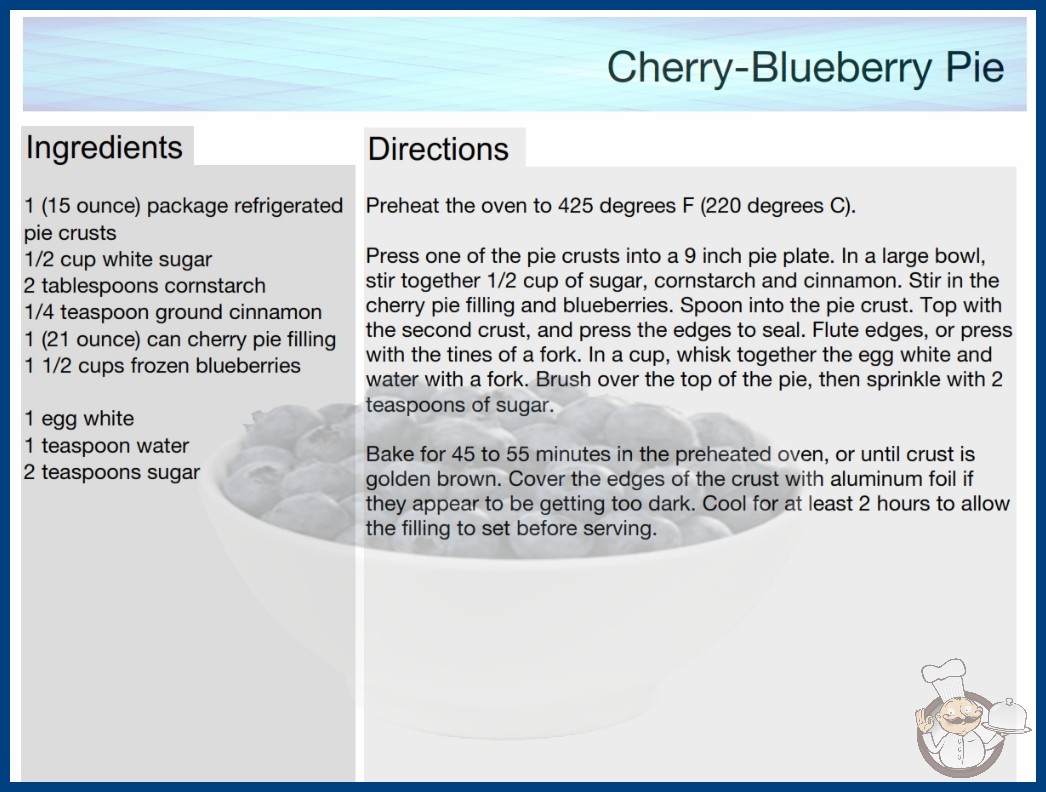 Cherry-Blueberry Pie

Ingredients

1 (15 ounce) package refrigerated pie crusts
1/2 cup white sugar
2 tablespoons cornstarch
1/4 teaspoon ground cinnamon
1 (21 ounce) can cherry pie filling
1 1/2 cups frozen blueberries

1 egg white
1 teaspoon water
2 teaspoons sugar

Directions

Preheat the oven to 425 degrees F (220 degrees C).

Press one of the pie crusts into a 9 inch pie plate. In a large bowl, stir together 1/2 cup of sugar, cornstarch and cinnamon. Stir in the cherry pie filling and blueberries. Spoon into the pie crust. Top with the second crust, and press the edges to seal. Flute edges, or press with the tines of a fork. In a cup, whisk together the egg white and water with a fork. Brush over the top of the pie, then sprinkle with 2 teaspoons of sugar.

Bake for 45 to 55 minutes in the preheated oven, or until crust is golden brown. Cover the edges of the crust with aluminum foil if they appear to be getting too dark. Cool for at least 2 hours to allow the filling to set before serving.